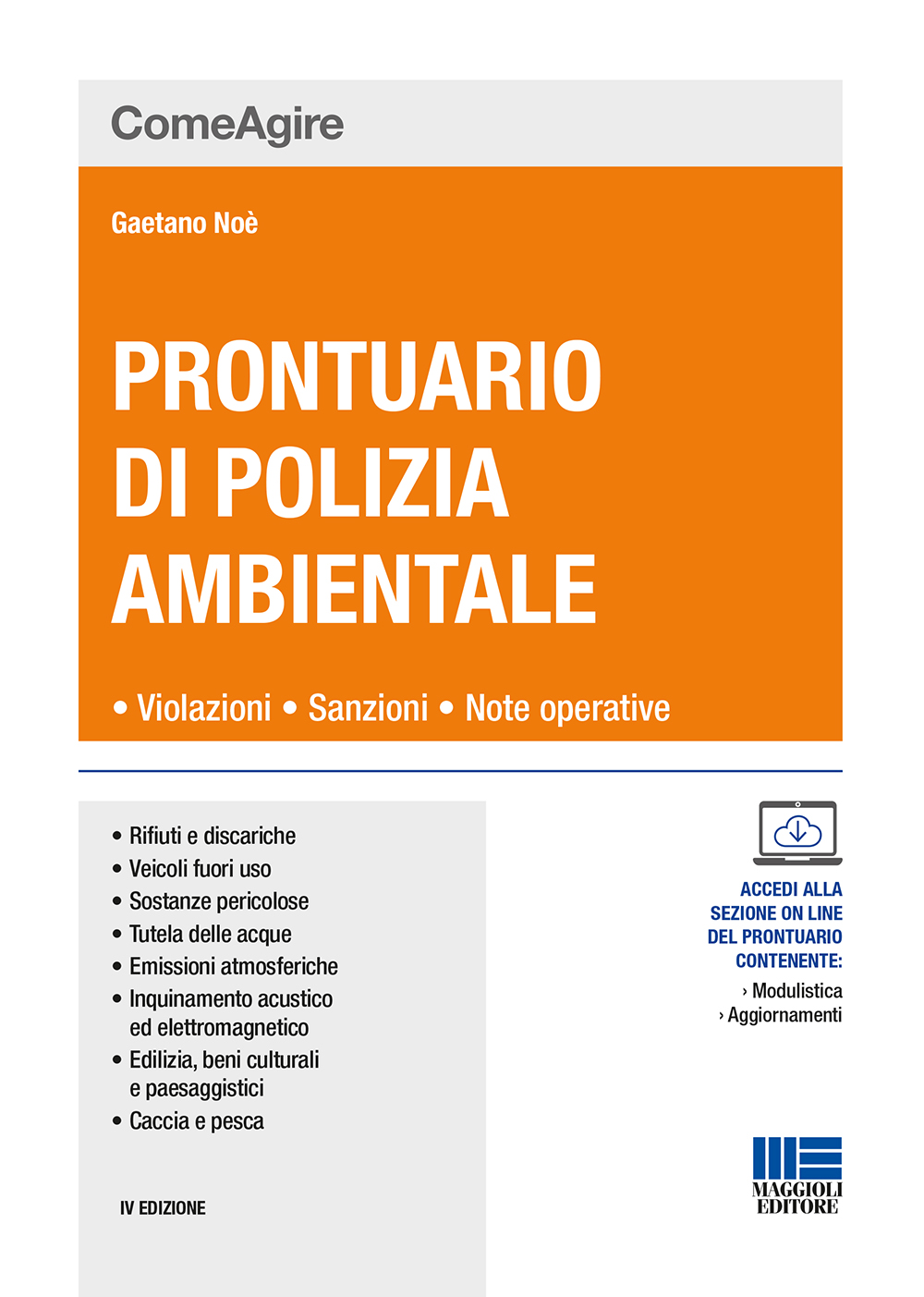 ComeAgire

Gaetano Noè

PRONTUARIO DI POLIZIA AMBIENTALE

• Violazioni • Sanzioni • Note operative

• Rifiuti e discariche
• Veicoli fuori uso
• Sostanze pericolose
• Tutela delle acque
• Emissioni atmosferiche
• Inquinamento acustico ed elettromagnetico
• Edilizia, beni culturali e paesaggistici
• Caccia e pesca

IV EDIZIONE

ACCEDI ALLA SEZIONE ON LINE DEL PRONTUARIO CONTENENTE:
› Modulistica
› Aggiornamenti

MAGGIOLI EDITORE